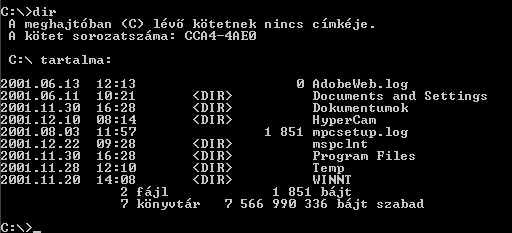 C:\>dir
A meghajtóban (C) lévő kötetnek nincs címkéje.
A kötet sorozatszáma: CCA4-4AE0

C:\ tartalma:

2001.06.13  12:13                  0 AdobeWeb.log
2001.06.11  10:21    <DIR>          Documents and Settings
2001.11.30  16:28    <DIR>          Dokumentumok
2001.12.10  08:14    <DIR>          HyperCam
2001.08.03  11:57              1 851 mpcsetup.log
2001.12.22  09:28    <DIR>          mspclnt
2001.11.30  16:28    <DIR>          Program Files
2001.11.28  12:10    <DIR>          Temp
2001.11.20  14:08    <DIR>          WINNT
               2 fájl              1 851 bájt
               7 könyvtár   7 566 990 336 bájt szabad

C:\>_